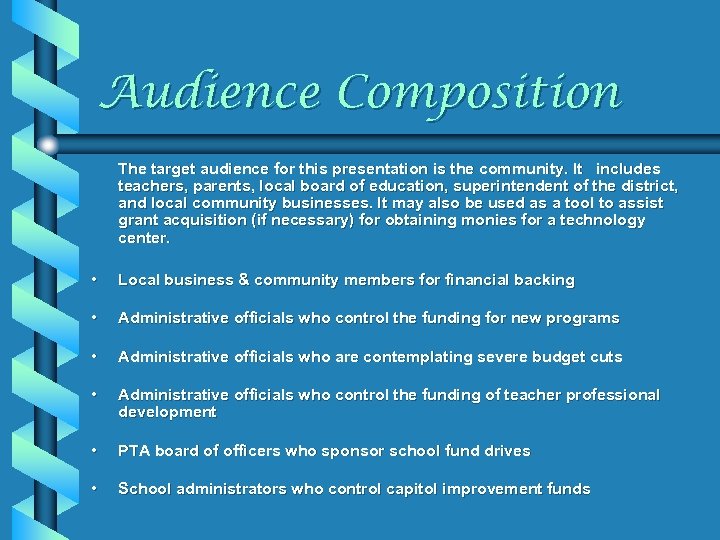 Audience Composition

The target audience for this presentation is the community. It includes teachers, parents, local board of education, superintendent of the district, and local community businesses. It may also be used as a tool to assist grant acquisition (if necessary) for obtaining monies for a technology center.

• Local business & community members for financial backing

• Administrative officials who control the funding for new programs

• Administrative officials who are contemplating severe budget cuts

• Administrative officials who control the funding of teacher professional development

• PTA board of officers who sponsor school fund drives

• School administrators who control capitol improvement funds